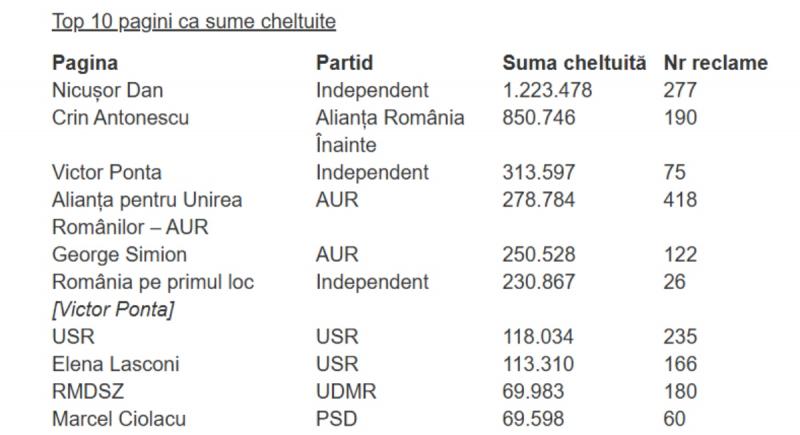 Top 10 pagini ca sume cheltuite

| Pagina | Partid | Suma cheltuită | Nr reclame |
|---|---|---|---|
| Nicușor Dan | Independent | 1.223.478 | 277 |
| Crin Antonescu | Alianța România Înainte | 850.746 | 190 |
| Victor Ponta | Independent | 313.597 | 75 |
| Alianța pentru Unirea Românilor – AUR | AUR | 278.784 | 418 |
| George Simion | AUR | 250.528 | 122 |
| România pe primul loc [Victor Ponta] | Independent | 230.867 | 26 |
| USR | USR | 118.034 | 235 |
| Elena Lasconi | USR | 113.310 | 166 |
| RMDSZ | UDMR | 69.983 | 180 |
| Marcel Ciolacu | PSD | 69.598 | 60 |